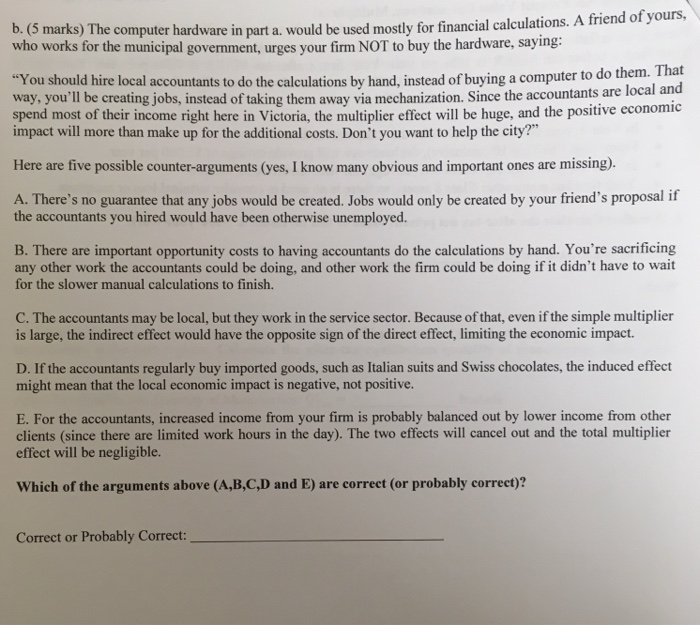 b. (5 marks) The computer hardware in part a. would be used mostly for financial calculations. A friend of yours, who works for the municipal government, urges your firm NOT to buy the hardware, saying:

"You should hire local accountants to do the calculations by hand, instead of buying a computer to do them. That way, you'll be creating jobs, instead of taking them away via mechanization. Since the accountants are local and spend most of their income right here in Victoria, the multiplier effect will be huge, and the positive economic impact will more than make up for the additional costs. Don't you want to help the city?"

Here are five possible counter-arguments (yes, I know many obvious and important ones are missing).

A. There's no guarantee that any jobs would be created. Jobs would only be created by your friend's proposal if the accountants you hired would have been otherwise unemployed.

B. There are important opportunity costs to having accountants do the calculations by hand. You're sacrificing any other work the accountants could be doing, and other work the firm could be doing if it didn't have to wait for the slower manual calculations to finish.

C. The accountants may be local, but they work in the service sector. Because of that, even if the simple multiplier is large, the indirect effect would have the opposite sign of the direct effect, limiting the economic impact.

D. If the accountants regularly buy imported goods, such as Italian suits and Swiss chocolates, the induced effect might mean that the local economic impact is negative, not positive.

E. For the accountants, increased income from your firm is probably balanced out by lower income from other clients (since there are limited work hours in the day). The two effects will cancel out and the total multiplier effect will be negligible.

Which of the arguments above (A,B,C,D and E) are correct (or probably correct)?

Correct or Probably Correct: ____